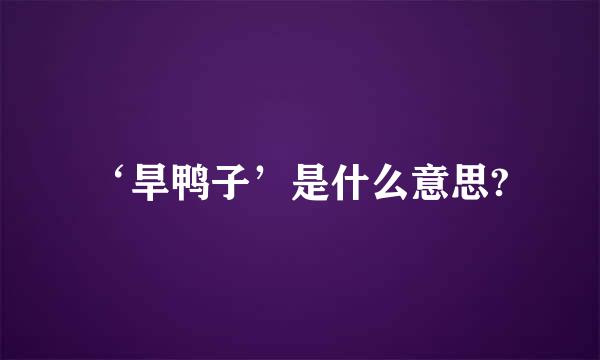 ‘旱鸭子’是什么意思?